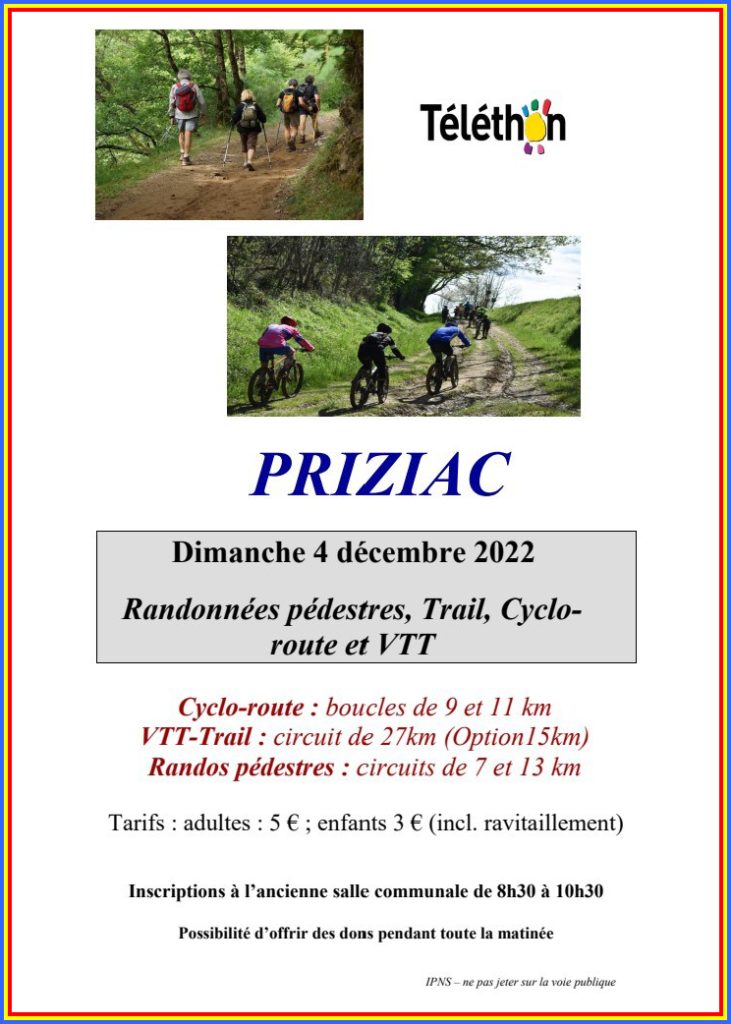 Téléthon

PRIZIAC

Dimanche 4 décembre 2022

Randonnées pédestres, Trail, Cyclo-route et VTT

Cyclo-route : boucles de 9 et 11 km
VTT-Trail : circuit de 27km (Option15km)
Randos pédestres : circuits de 7 et 13 km

Tarifs : adultes : 5 € ; enfants 3 € (incl. ravitaillement)

Inscriptions à l'ancienne salle communale de 8h30 à 10h30

Possibilité d'offrir des dons pendant toute la matinée

IPNS – ne pas jeter sur la voie publique